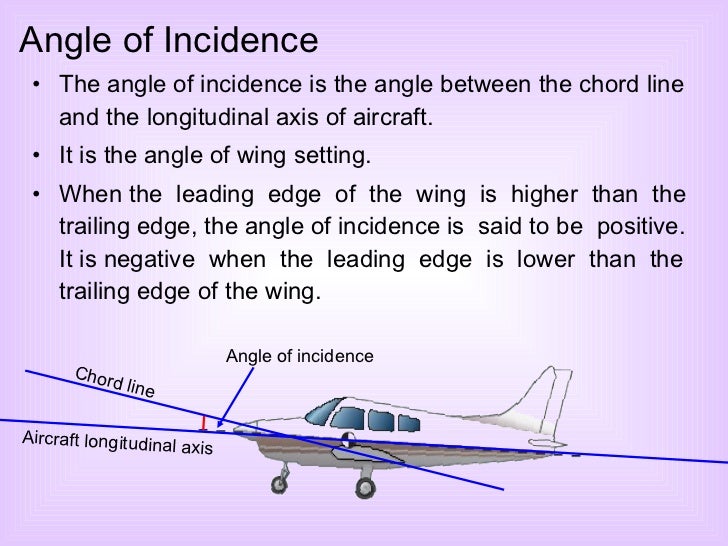 Angle of Incidence

• The angle of incidence is the angle between the chord line and the longitudinal axis of aircraft.

• It is the angle of wing setting.

• When the leading edge of the wing is higher than the trailing edge, the angle of incidence is said to be positive. It is negative when the leading edge is lower than the trailing edge of the wing.

Angle of incidence
Chord line
Aircraft longitudinal axis